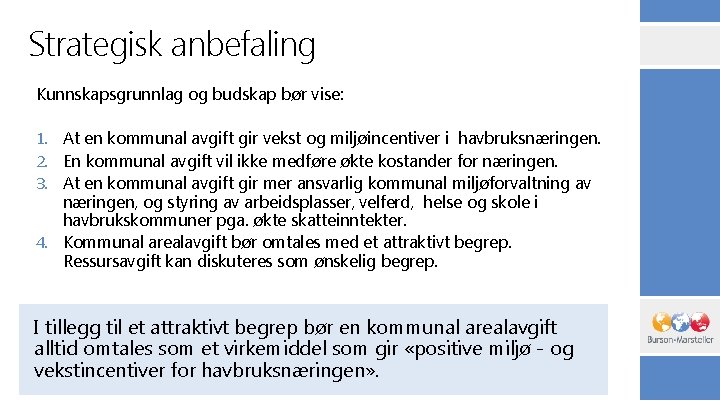 Strategisk anbefaling

Kunnskapsgrunnlag og budskap bør vise:

1. At en kommunal avgift gir vekst og miljøincentiver i havbruksnæringen.
2. En kommunal avgift vil ikke medføre økte kostander for næringen.
3. At en kommunal avgift gir mer ansvarlig kommunal miljøforvaltning av næringen, og styring av arbeidsplasser, velferd, helse og skole i havbrukskommuner pga. økte skatteinntekter.
4. Kommunal arealavgift bør omtales med et attraktivt begrep. Ressursavgift kan diskuteres som ønskelig begrep.

I tillegg til et attraktivt begrep bør en kommunal arealavgift alltid omtales som et virkemiddel som gir «positive miljø - og vekstincentiver for havbruksnæringen».

Burson-Marsteller